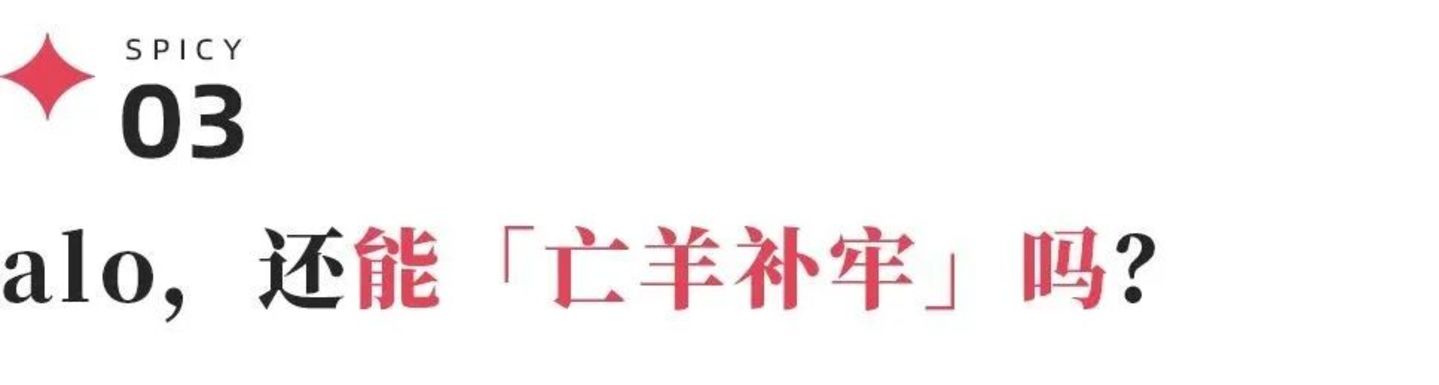 SPICY
03

alo，还能「亡羊补牢」吗？